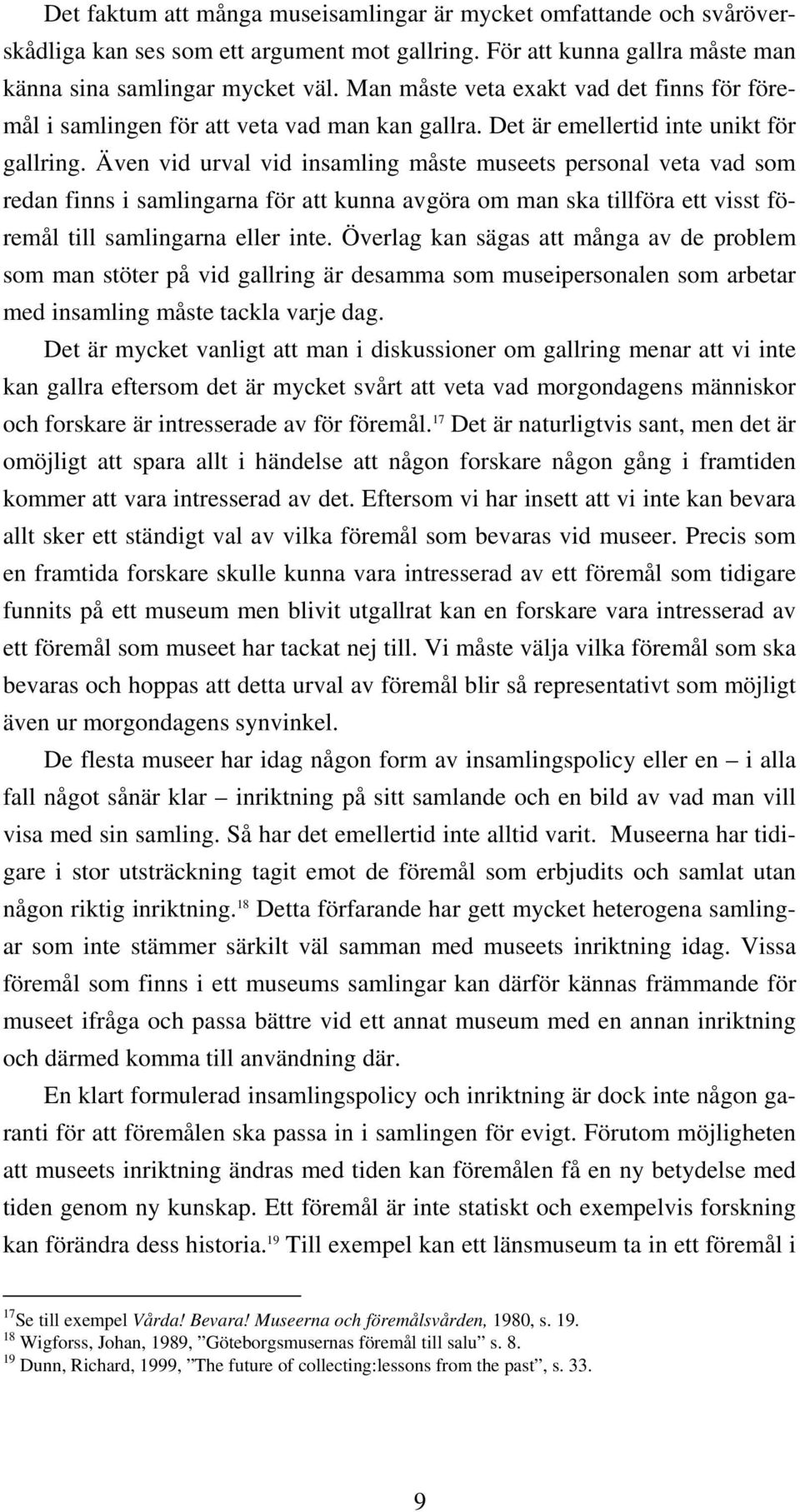 Det faktum att många museisamlingar är mycket omfattande och svåröverskådliga kan ses som ett argument mot gallring. För att kunna gallra måste man känna sina samlingar mycket väl. Man måste veta exakt vad det finns för föremål i samlingen för att veta vad man kan gallra. Det är emellertid inte unikt för gallring. Även vid urval vid insamling måste museets personal veta vad som redan finns i samlingarna för att kunna avgöra om man ska tillföra ett visst föremål till samlingarna eller inte. Överlag kan sägas att många av de problem som man stöter på vid gallring är desamma som museipersonalen som arbetar med insamling måste tackla varje dag.

Det är mycket vanligt att man i diskussioner om gallring menar att vi inte kan gallra eftersom det är mycket svårt att veta vad morgondagens människor och forskare är intresserade av för föremål.$^{17}$ Det är naturligtvis sant, men det är omöjligt att spara allt i händelse att någon forskare någon gång i framtiden kommer att vara intresserad av det. Eftersom vi har insett att vi inte kan bevara allt sker ett ständigt val av vilka föremål som bevaras vid museer. Precis som en framtida forskare skulle kunna vara intresserad av ett föremål som tidigare funnits på ett museum men blivit utgallrat kan en forskare vara intresserad av ett föremål som museet har tackat nej till. Vi måste välja vilka föremål som ska bevaras och hoppas att detta urval av föremål blir så representativt som möjligt även ur morgondagens synvinkel.

De flesta museer har idag någon form av insamlingspolicy eller en – i alla fall något sånär klar – inriktning på sitt samlande och en bild av vad man vill visa med sin samling. Så har det emellertid inte alltid varit. Museerna har tidigare i stor utsträckning tagit emot de föremål som erbjudits och samlat utan någon riktig inriktning.$^{18}$ Detta förfarande har gett mycket heterogena samlingar som inte stämmer särkilt väl samman med museets inriktning idag. Vissa föremål som finns i ett museums samlingar kan därför kännas främmande för museet ifråga och passa bättre vid ett annat museum med en annan inriktning och därmed komma till användning där.

En klart formulerad insamlingspolicy och inriktning är dock inte någon garanti för att föremålen ska passa in i samlingen för evigt. Förutom möjligheten att museets inriktning ändras med tiden kan föremålen få en ny betydelse med tiden genom ny kunskap. Ett föremål är inte statiskt och exempelvis forskning kan förändra dess historia.$^{19}$ Till exempel kan ett länsmuseum ta in ett föremål i

$^{17}$Se till exempel Vårda! Bevara! Museerna och föremålsvården, 1980, s. 19.
$^{18}$ Wigforss, Johan, 1989, ”Göteborgsmusernas föremål till salu” s. 8.
$^{19}$ Dunn, Richard, 1999, ”The future of collecting:lessons from the past”, s. 33.

9